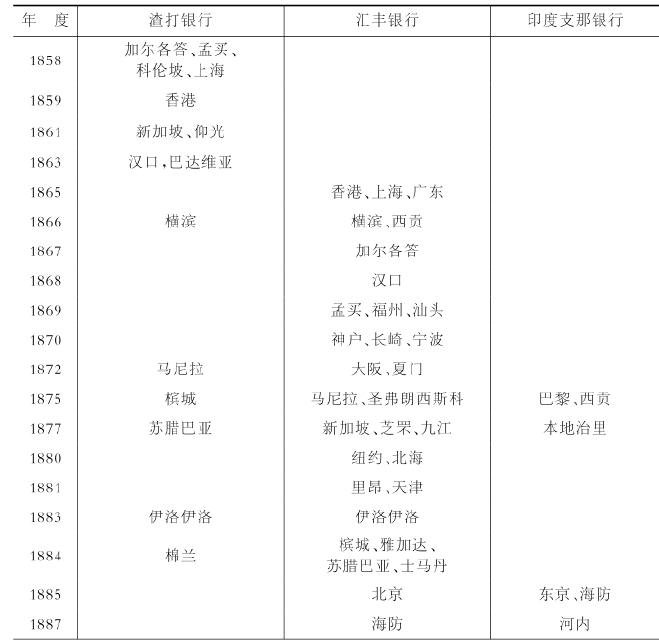 | 年　度 | 渣打银行 | 汇丰银行 | 印度支那银行 |
|---|---|---|---|
| 1858 | 加尔各答、孟买、科伦坡、上海 | | |
| 1859 | 香港 | | |
| 1861 | 新加坡、仰光 | | |
| 1863 | 汉口，巴达维亚 | | |
| 1865 | | 香港、上海、广东 | |
| 1866 | 横滨 | 横滨、西贡 | |
| 1867 | | 加尔各答 | |
| 1868 | | 汉口 | |
| 1869 | | 孟买、福州、汕头 | |
| 1870 | | 神户、长崎、宁波 | |
| 1872 | 马尼拉 | 大阪、厦门 | |
| 1875 | 槟城 | 马尼拉、圣弗朗西斯科 | 巴黎、西贡 |
| 1877 | 苏腊巴亚 | 新加坡、芝罘、九江 | 本地治里 |
| 1880 | | 纽约、北海 | |
| 1881 | | 里昂、天津 | |
| 1883 | 伊洛伊洛 | 伊洛伊洛 | |
| 1884 | 棉兰 | 槟城、雅加达、苏腊巴亚、士马丹 | |
| 1885 | | 北京 | 东京、海防 |
| 1887 | | 海防 | 河内 |